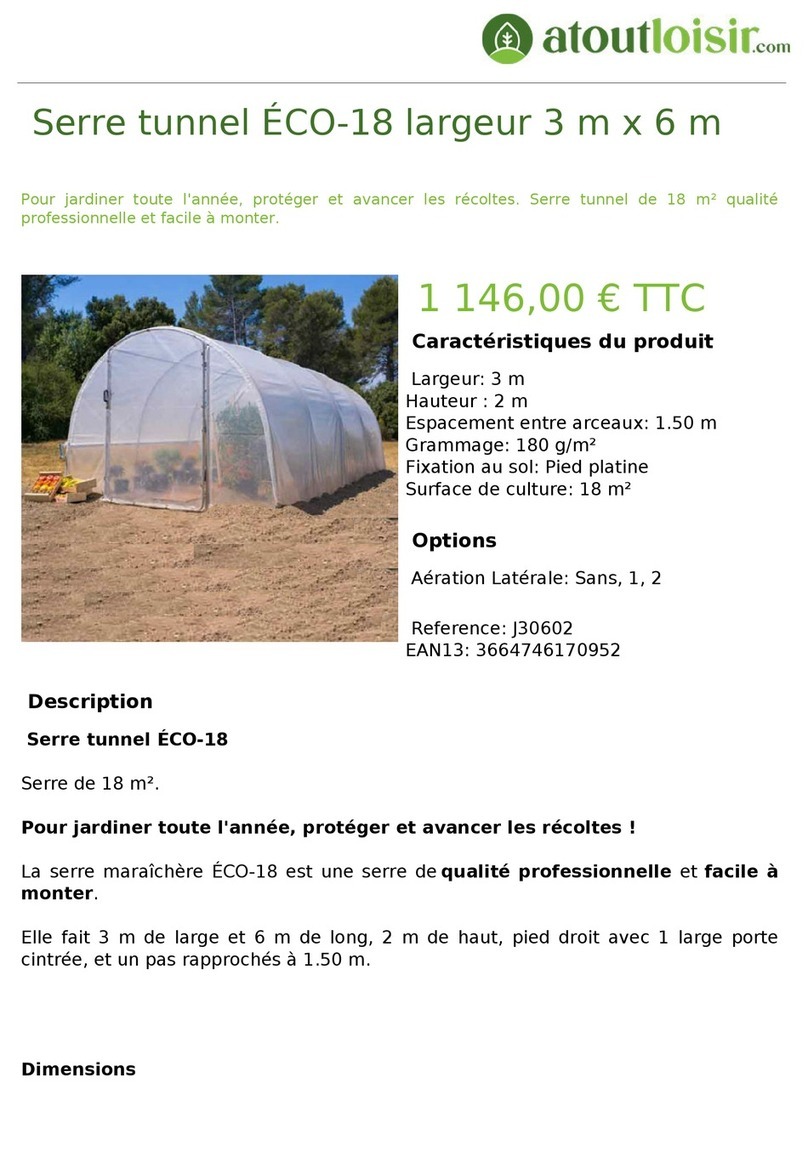 atoutloisir.com

Serre tunnel ÉCO-18 largeur 3 m x 6 m

Pour jardiner toute l'année, protéger et avancer les récoltes. Serre tunnel de 18 m² qualité professionnelle et facile à monter.

1 146,00 € TTC

Caractéristiques du produit

Largeur: 3 m
Hauteur : 2 m
Espacement entre arceaux: 1.50 m
Grammage: 180 g/m²
Fixation au sol: Pied platine
Surface de culture: 18 m²

Options

Aération Latérale: Sans, 1, 2

Reference: J30602
EAN13: 3664746170952

Description

Serre tunnel ÉCO-18

Serre de 18 m².

Pour jardiner toute l'année, protéger et avancer les récoltes !

La serre maraîchère ÉCO-18 est une serre de qualité professionnelle et facile à monter.

Elle fait 3 m de large et 6 m de long, 2 m de haut, pied droit avec 1 large porte cintrée, et un pas rapprochés à 1.50 m.

Dimensions